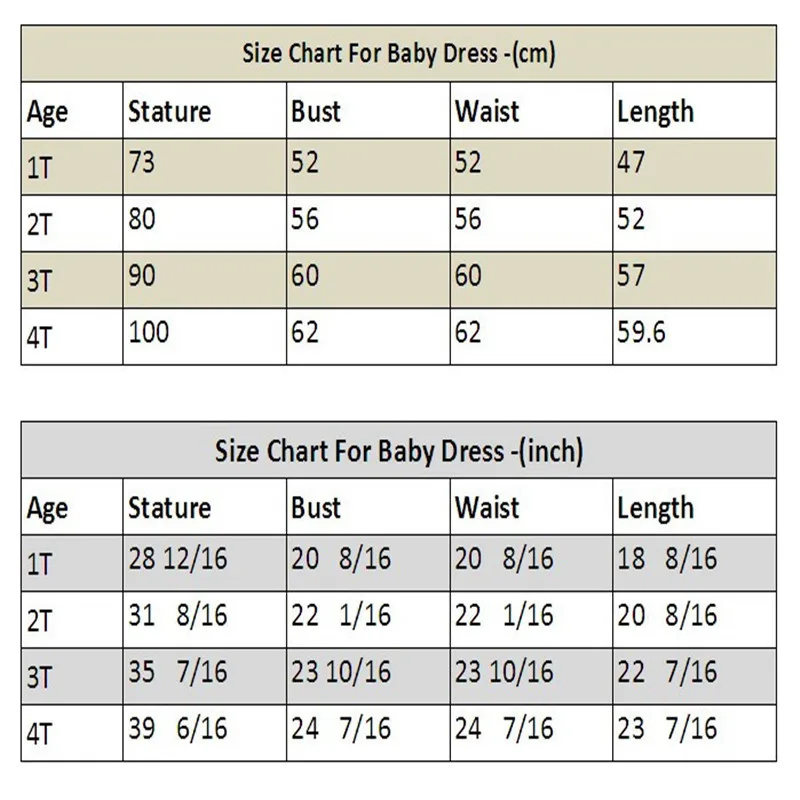 Size Chart For Baby Dress -(cm)

| Age | Stature | Bust | Waist | Length |
|---|---|---|---|---|
| 1T | 73 | 52 | 52 | 47 |
| 2T | 80 | 56 | 56 | 52 |
| 3T | 90 | 60 | 60 | 57 |
| 4T | 100 | 62 | 62 | 59.6 |

Size Chart For Baby Dress -(inch)

| Age | Stature | Bust | Waist | Length |
|---|---|---|---|---|
| 1T | 28 12/16 | 20 8/16 | 20 8/16 | 18 8/16 |
| 2T | 31 8/16 | 22 1/16 | 22 1/16 | 20 8/16 |
| 3T | 35 7/16 | 23 10/16 | 23 10/16 | 22 7/16 |
| 4T | 39 6/16 | 24 7/16 | 24 7/16 | 23 7/16 |